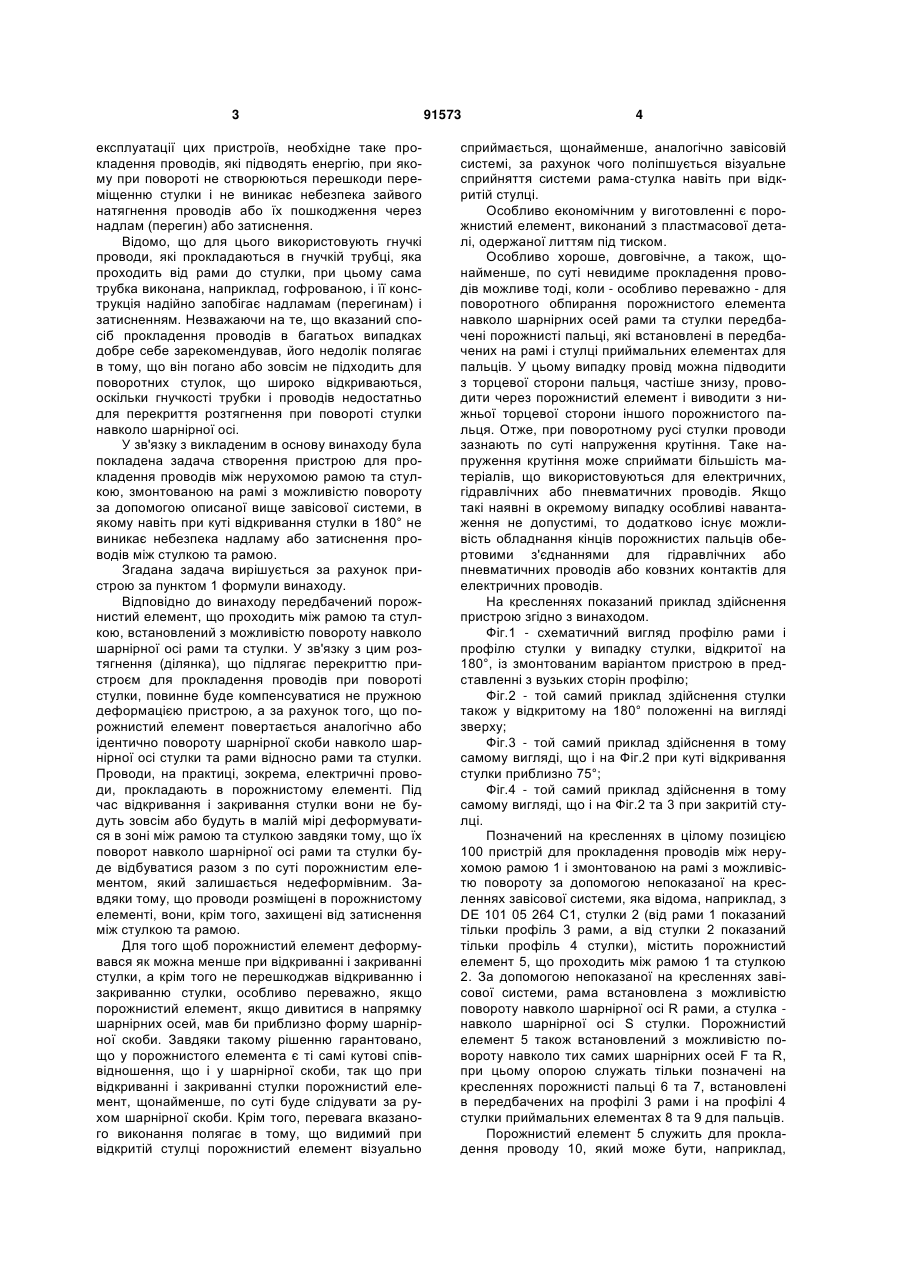 3 91573 4

експлуатації цих пристроїв, необхідне таке прокладення проводів, які підводять енергію, при якому при повороті не створюються перешкоди переміщенню стулки і не виникає небезпека зайвого натягнення проводів або їх пошкодження через надлам (перегин) або затиснення.

Відомо, що для цього використовують гнучкі проводи, які прокладаються в гнучкій трубці, яка проходить від рами до стулки, при цьому сама трубка виконана, наприклад, гофрованою, і її конструкція надійно запобігає надламам (перегинам) і затисненням. Незважаючи на те, що вказаний спосіб прокладення проводів в багатьох випадках добре себе зарекомендував, його недолік полягає в тому, що він погано або зовсім не підходить для поворотних стулок, що широко відкриваються, оскільки гнучкості трубки і проводів недостатньо для перекриття розтягнення при повороті стулки навколо шарнірної осі.

У зв'язку з викладеним в основу винаходу була покладена задача створення пристрою для прокладення проводів між нерухомою рамою та стулкою, змонтованою на рамі з можливістю повороту за допомогою описаної вище завісової системи, в якому навіть при куті відкривання стулки в 180° не виникає небезпека надламу або затиснення проводів між стулкою та рамою.

Згадана задача вирішується за рахунок пристрою за пунктом 1 формули винаходу.

Відповідно до винаходу передбачений порожнистий елемент, що проходить між рамою та стулкою, встановлений з можливістю повороту навколо шарнірної осі рами та стулки. У зв'язку з цим розтягнення (ділянка), що підлягає перекриттю пристроєм для прокладення проводів при повороті стулки, повинне буде компенсуватися не пружною деформацією пристрою, а за рахунок того, що порожнистий елемент повертається аналогічно або ідентично повороту шарнірної скоби навколо шарнірної осі стулки та рами відносно рами та стулки. Проводи, на практиці, зокрема, електричні проводи, прокладають в порожнистому елементі. Під час відкривання і закривання стулки вони не будуть зовсім або будуть в малій мірі деформуватися в зоні між рамою та стулкою завдяки тому, що їх поворот навколо шарнірної осі рами та стулки буде відбуватися разом з по суті порожнистим елементом, який залишається недеформівним. Завдяки тому, що проводи розміщені в порожнистому елементі, вони, крім того, захищені від затиснення між стулкою та рамою.

Для того щоб порожнистий елемент деформувався як можна менше при відкриванні і закриванні стулки, а крім того не перешкоджав відкриванню і закриванню стулки, особливо переважно, якщо порожнистий елемент, якщо дивитися в напрямку шарнірних осей, мав би приблизно форму шарнірної скоби. Завдяки такому рішенню гарантовано, що у порожнистого елемента є ті самі кутові співвідношення, що і у шарнірної скоби, так що при відкриванні і закриванні стулки порожнистий елемент, щонайменше, по суті буде слідувати за рухом шарнірної скоби. Крім того, перевага вказаного виконання полягає в тому, що видимий при відкритій стулці порожнистий елемент візуально сприймається, щонайменше, аналогічно завісовій системі, за рахунок чого поліпшується візуальне сприйняття системи рама-стулка навіть при відкритій стулці.

Особливо економічним у виготовленні є порожнистий елемент, виконаний з пластмасової деталі, одержаної литтям під тиском.

Особливо хороше, довговічне, а також, щонайменше, по суті невидиме прокладення проводів можливе тоді, коли - особливо переважно - для поворотного обпирання порожнистого елемента навколо шарнірних осей рами та стулки передбачені порожнисті пальці, які встановлені в передбачених на рамі і стулці приймальних елементах для пальців. У цьому випадку провід можна підводити з торцевої сторони пальця, частіше знизу, проводити через порожнистий елемент і виводити з нижньої торцевої сторони іншого порожнистого пальця. Отже, при поворотному русі стулки проводи зазнають по суті напруження крутіння. Таке напруження крутіння може сприймати більшість матеріалів, що використовуються для електричних, гідравлічних або пневматичних проводів. Якщо такі наявні в окремому випадку особливі навантаження не допустимі, то додатково існує можливість обладнання кінців порожнистих пальців обертовими з'єднаннями для гідравлічних або пневматичних проводів або ковзних контактів для електричних проводів.

На кресленнях показаний приклад здійснення пристрою згідно з винаходом.

Фіг.1 - схематичний вигляд профілю рами і профілю стулки у випадку стулки, відкритої на 180°, із змонтованим варіантом пристрою в представленні з вузьких сторін профілю;

Фіг.2 - той самий приклад здійснення стулки також у відкритому на 180° положенні на вигляді зверху;

Фіг.3 - той самий приклад здійснення в тому самому вигляді, що і на Фіг.2 при куті відкривання стулки приблизно 75°;

Фіг.4 - той самий приклад здійснення в тому самому вигляді, що і на Фіг.2 та 3 при закритій стулці.

Позначений на кресленнях в цілому позицією 100 пристрій для прокладення проводів між нерухомою рамою 1 і змонтованою на рамі з можливістю повороту за допомогою непоказаної на кресленнях завісової системи, яка відома, наприклад, з DE 101 05 264 C1, стулки 2 (від рами 1 показаний тільки профіль 3 рами, а від стулки 2 показаний тільки профіль 4 стулки), містить порожнистий елемент 5, що проходить між рамою 1 та стулкою 2. За допомогою непоказаної на кресленнях завісової системи, рама встановлена з можливістю повороту навколо шарнірної осі R рами, а стулка - навколо шарнірної осі S стулки. Порожнистий елемент 5 також встановлений з можливістю повороту навколо тих самих шарнірних осей F та R, при цьому опорою служать тільки позначені на кресленнях порожнисті пальці 6 та 7, встановлені в передбачених на профілі 3 рами і на профілі 4 стулки приймальних елементах 8 та 9 для пальців.

Порожнистий елемент 5 служить для прокладення проводу 10, який може бути, наприклад,